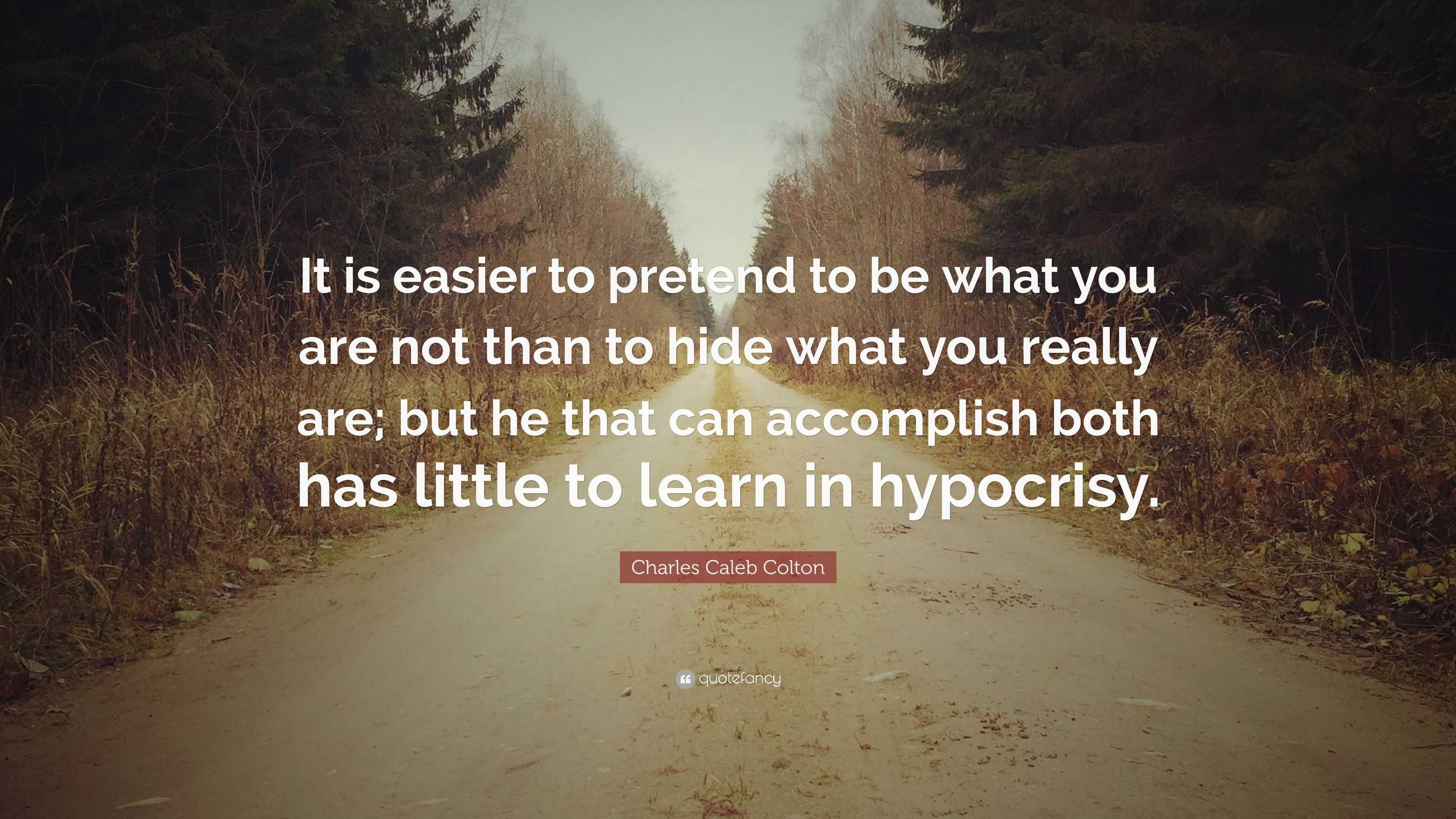 It is easier to pretend to be what you are not than to hide what you really are; but he that can accomplish both has little to learn in hypocrisy.

Charles Caleb Colton

quotefancy